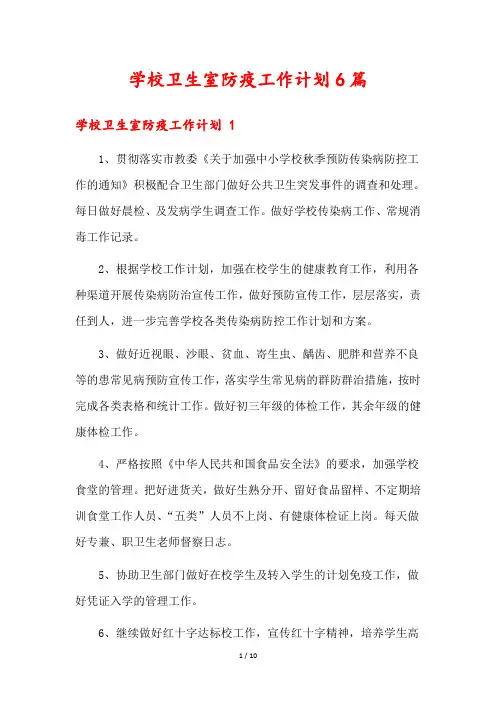 学校卫生室防疫工作计划6篇

学校卫生室防疫工作计划 1

1、贯彻落实市教委《关于加强中小学校秋季预防传染病防控工作的通知》积极配合卫生部门做好公共卫生突发事件的调查和处理。每日做好晨检、及发病学生调查工作。做好学校传染病工作、常规消毒工作记录。

2、根据学校工作计划，加强在校学生的健康教育工作，利用各种渠道开展传染病防治宣传工作，做好预防宣传工作，层层落实，责任到人，进一步完善学校各类传染病防控工作计划和方案。

3、做好近视眼、沙眼、贫血、寄生虫、龋齿、肥胖和营养不良等的患常见病预防宣传工作，落实学生常见病的群防群治措施，按时完成各类表格和统计工作。做好初三年级的体检工作，其余年级的健康体检工作。

4、严格按照《中华人民共和国食品安全法》的要求，加强学校食堂的管理。把好进货关，做好生熟分开、留好食品留样、不定期培训食堂工作人员、“五类”人员不上岗、有健康体检证上岗。每天做好专兼、职卫生老师督察日志。

5、协助卫生部门做好在校学生及转入学生的计划免疫工作，做好凭证入学的管理工作。

6、继续做好红十字达标校工作，宣传红十字精神，培养学生高

1 / 10